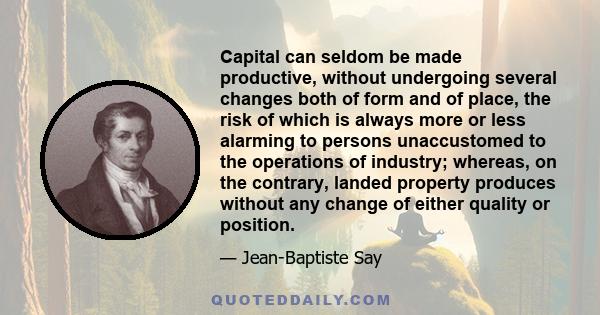 Capital can seldom be made productive, without undergoing several changes both of form and of place, the risk of which is always more or less alarming to persons unaccustomed to the operations of industry; whereas, on the contrary, landed property produces without any change of either quality or position.

— Jean-Baptiste Say

QUOTEDDAILY.COM